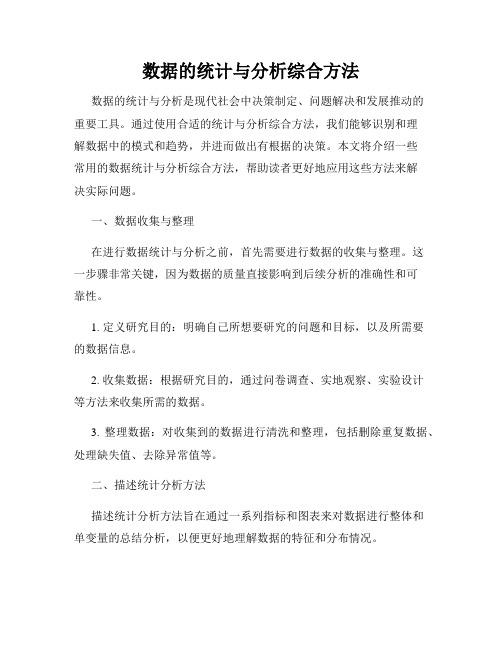 数据的统计与分析综合方法

数据的统计与分析是现代社会中决策制定、问题解决和发展推动的重要工具。通过使用合适的统计与分析综合方法，我们能够识别和理解数据中的模式和趋势，并进而做出有根据的决策。本文将介绍一些常用的数据统计与分析综合方法，帮助读者更好地应用这些方法来解决实际问题。

一、数据收集与整理

在进行数据统计与分析之前，首先需要进行数据的收集与整理。这一步骤非常关键，因为数据的质量直接影响到后续分析的准确性和可靠性。

1. 定义研究目的：明确自己所想要研究的问题和目标，以及所需要的数据信息。

2. 收集数据：根据研究目的，通过问卷调查、实地观察、实验设计等方法来收集所需的数据。

3. 整理数据：对收集到的数据进行清洗和整理，包括删除重复数据、处理缺失值、去除异常值等。

二、描述统计分析方法

描述统计分析方法旨在通过一系列指标和图表来对数据进行整体和单变量的总结分析，以便更好地理解数据的特征和分布情况。